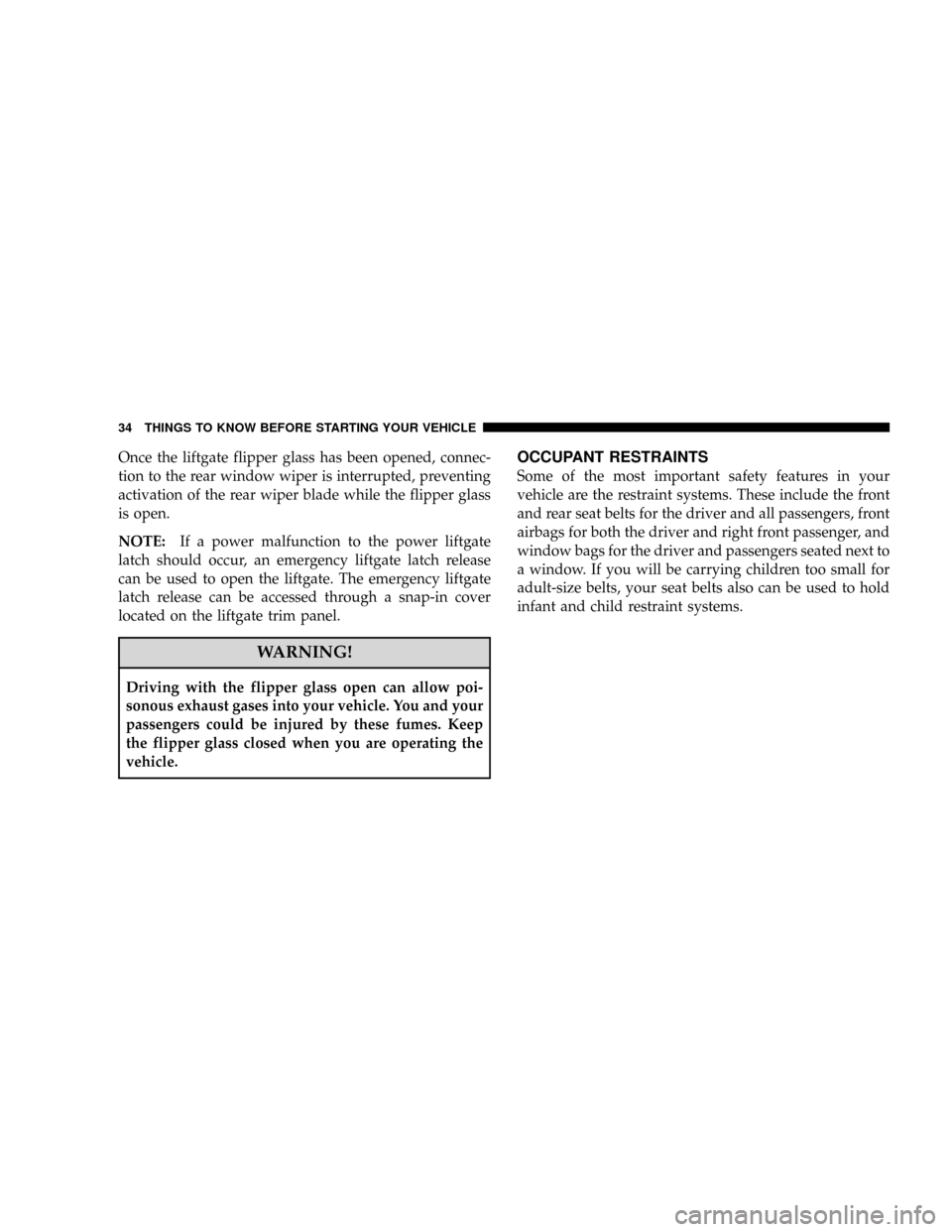 34 THINGS TO KNOW BEFORE STARTING YOUR VEHICLE

Once the liftgate flipper glass has been opened, connection to the rear window wiper is interrupted, preventing activation of the rear wiper blade while the flipper glass is open.

NOTE: If a power malfunction to the power liftgate latch should occur, an emergency liftgate latch release can be used to open the liftgate. The emergency liftgate latch release can be accessed through a snap-in cover located on the liftgate trim panel.

WARNING!

Driving with the flipper glass open can allow poisonous exhaust gases into your vehicle. You and your passengers could be injured by these fumes. Keep the flipper glass closed when you are operating the vehicle.

OCCUPANT RESTRAINTS

Some of the most important safety features in your vehicle are the restraint systems. These include the front and rear seat belts for the driver and all passengers, front airbags for both the driver and right front passenger, and window bags for the driver and passengers seated next to a window. If you will be carrying children too small for adult-size belts, your seat belts also can be used to hold infant and child restraint systems.

carmanualsonline.info